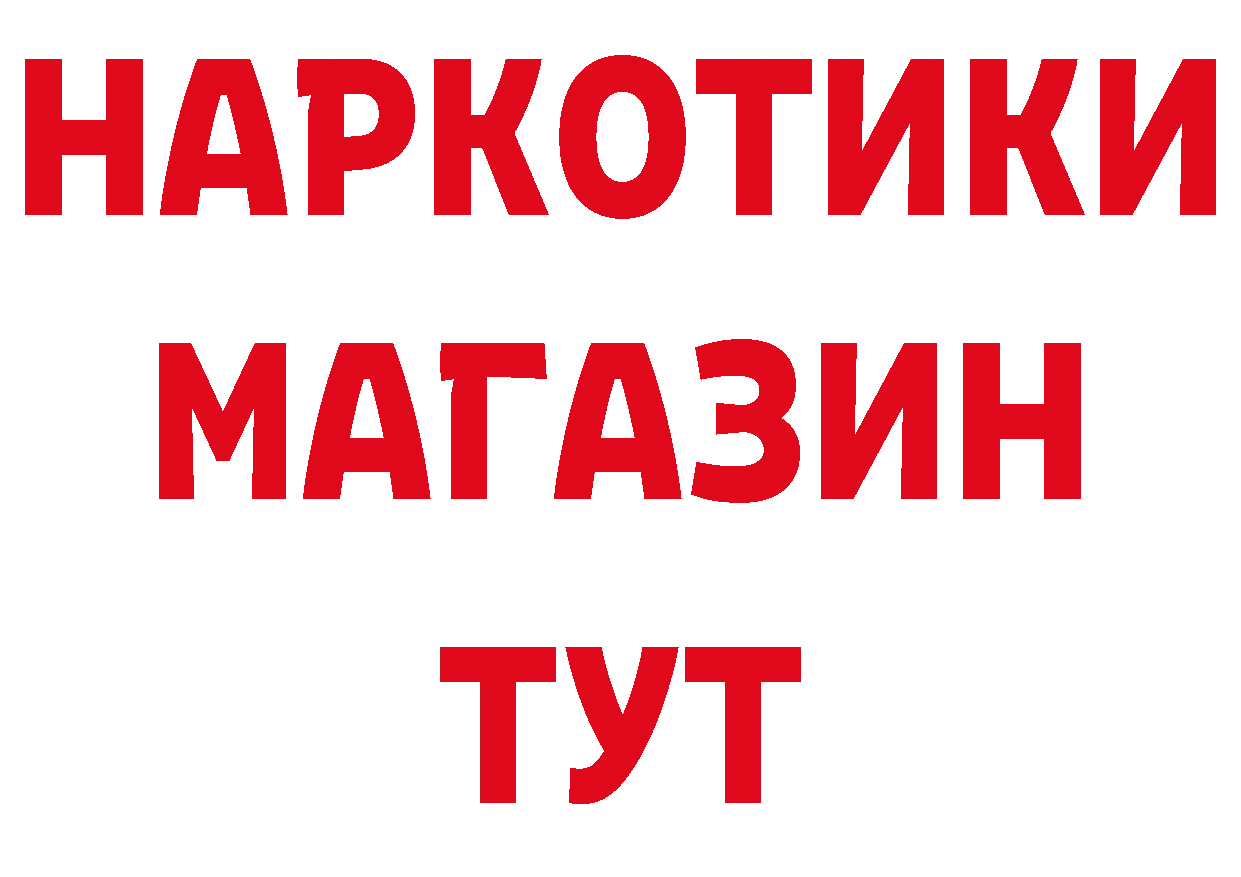 НАРКОТИКИ
МАГАЗИН
ТУТ